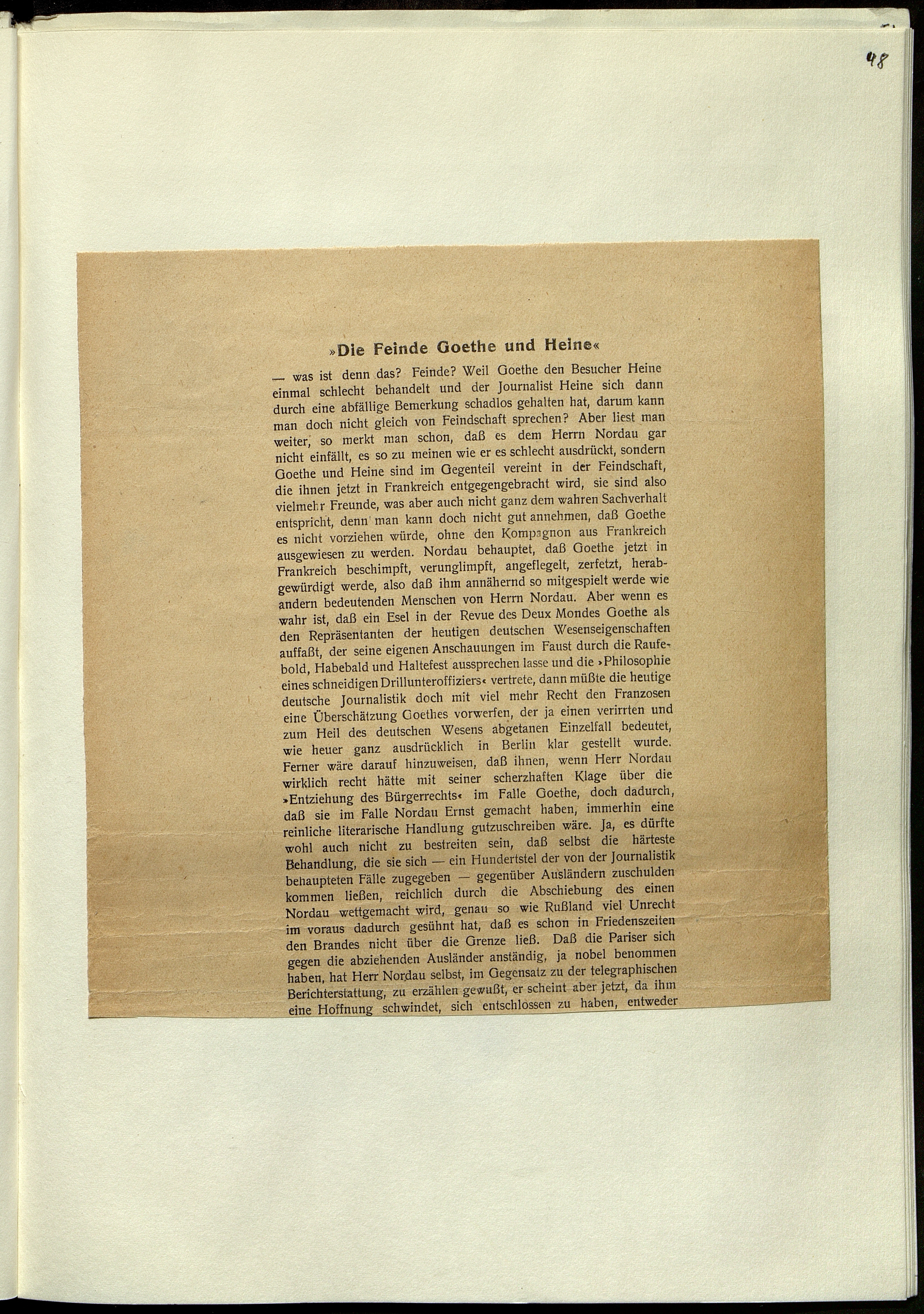 48

»Die Feinde Goethe und Heine«

— was ist denn das? Feinde? Weil Goethe den Besucher Heine einmal schlecht behandelt und der Journalist Heine sich dann durch eine abfällige Bemerkung schadlos gehalten hat, darum kann man doch nicht gleich von Feindschaft sprechen? Aber liest man weiter, so merkt man schon, daß es dem Herrn Nordau gar nicht einfällt, es so zu meinen wie er es schlecht ausdrückt, sondern Goethe und Heine sind im Gegenteil vereint in der Feindschaft, die ihnen jetzt in Frankreich entgegengebracht wird, sie sind also vielmehr Freunde, was aber auch nicht ganz dem wahren Sachverhalt entspricht, denn man kann doch nicht gut annehmen, daß Goethe es nicht vorziehen würde, ohne den Kompagnon aus Frankreich ausgewiesen zu werden. Nordau behauptet, daß Goethe jetzt in Frankreich beschimpft, verunglimpft, angeflegelt, zerfetzt, herabgewürdigt werde, also daß ihm annähernd so mitgespielt werde wie andern bedeutenden Menschen von Herrn Nordau. Aber wenn es wahr ist, daß ein Esel in der Revue des Deux Mondes Goethe als den Repräsentanten der heutigen deutschen Wesenseigenschaften auffaßt, der seine eigenen Anschauungen im Faust durch die Raufebold, Habebald und Haltefest aussprechen lasse und die »Philosophie eines schneidigen Drillunteroffiziers« vertrete, dann müßte die heutige deutsche Journalistik doch mit viel mehr Recht den Franzosen eine Überschätzung Goethes vorwerfen, der ja einen verirrten und zum Heil des deutschen Wesens abgetanen Einzelfall bedeutet, wie heuer ganz ausdrücklich in Berlin klar gestellt wurde. Ferner wäre darauf hinzuweisen, daß ihnen, wenn Herr Nordau wirklich recht hätte mit seiner scherzhaften Klage über die »Entziehung des Bürgerrechts« im Falle Goethe, doch dadurch, daß sie im Falle Nordau Ernst gemacht haben, immerhin eine reinliche literarische Handlung gutzuschreiben wäre. Ja, es dürfte wohl auch nicht zu bestreiten sein, daß selbst die härteste Behandlung, die sie sich — ein Hundertstel der von der Journalistik behaupteten Fälle zugegeben — gegenüber Ausländern zuschulden kommen ließen, reichlich durch die Abschiebung des einen Nordau wettgemacht wird, genau so wie Rußland viel Unrecht im voraus dadurch gesühnt hat, daß es schon in Friedenszeiten den Brandes nicht über die Grenze ließ. Daß die Pariser sich gegen die abziehenden Ausländer anständig, ja nobel benommen haben, hat Herr Nordau selbst, im Gegensatz zu der telegraphischen Berichterstattung, zu erzählen gewußt, er scheint aber jetzt, da ihm eine Hoffnung schwindet, sich entschlossen zu haben, entweder